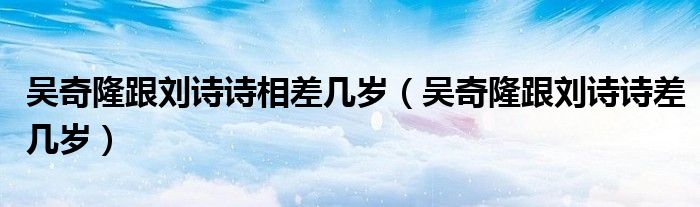 吴奇隆跟刘诗诗相差几岁（吴奇隆跟刘诗诗差几岁）